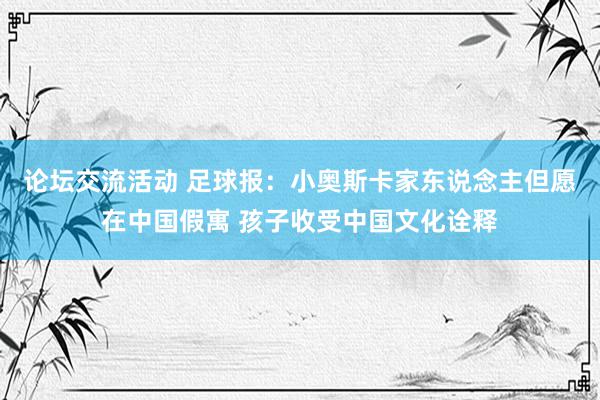 论坛交流活动 足球报：小奥斯卡家东说念主但愿在中国假寓 孩子收受中国文化诠释